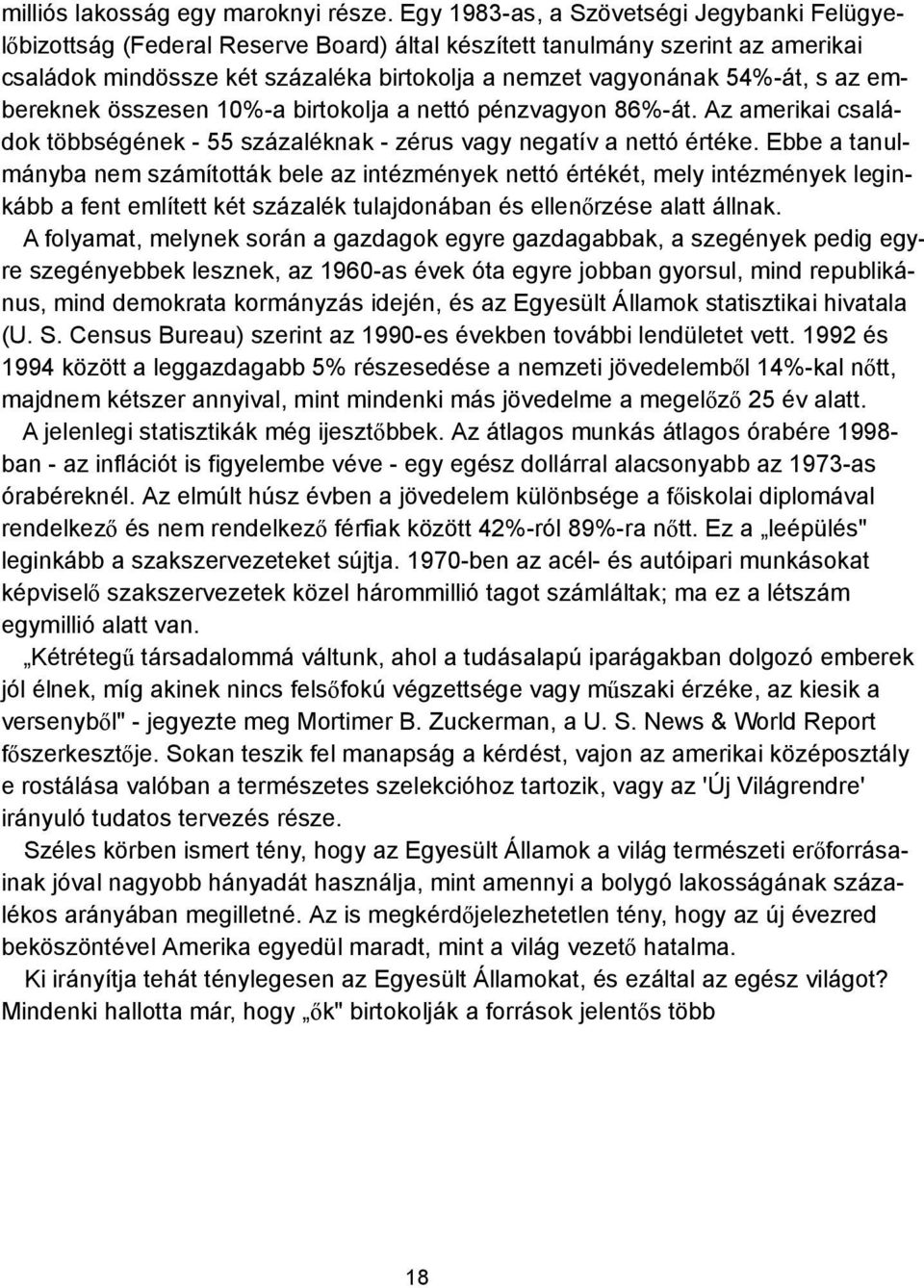 milliós lakosság egy maroknyi része. Egy 1983-as, a Szövetségi Jegybanki Felügyelőbizottság (Federal Reserve Board) által készített tanulmány szerint az amerikai családok mindössze két százaléka birtokolja a nemzet vagyonának 54%-át, s az embereknek összesen 10%-a birtokolja a nettó pénzvagyon 86%-át. Az amerikai családok többségének - 55 százaléknak - zérus vagy negatív a nettó értéke. Ebbe a tanulmányba nem számították bele az intézmények nettó értékét, mely intézmények leginkább a fent említett két százalék tulajdonában és ellenőrzése alatt állnak.

A folyamat, melynek során a gazdagok egyre gazdagabbak, a szegények pedig egyre szegényebbek lesznek, az 1960-as évek óta egyre jobban gyorsul, mind republikánus, mind demokrata kormányzás idején, és az Egyesült Államok statisztikai hivatala (U. S. Census Bureau) szerint az 1990-es években további lendületet vett. 1992 és 1994 között a leggazdagabb 5% részesedése a nemzeti jövedelemből 14%-kal nőtt, majdnem kétszer annyival, mint mindenki más jövedelme a megelőző 25 év alatt.

A jelenlegi statisztikák még ijesztőbbek. Az átlagos munkás átlagos órabére 1998-ban - az inflációt is figyelembe véve - egy egész dollárral alacsonyabb az 1973-as órabéreknél. Az elmúlt húsz évben a jövedelem különbsége a főiskolai diplomával rendelkező és nem rendelkező férfiak között 42%-ról 89%-ra nőtt. Ez a „leépülés" leginkább a szakszervezeteket sújtja. 1970-ben az acél- és autóipari munkásokat képviselő szakszervezetek közel hárommillió tagot számláltak; ma ez a létszám egymillió alatt van.

„Kétrétegű társadalommá váltunk, ahol a tudásalapú iparágakban dolgozó emberek jól élnek, míg akinek nincs felsőfokú végzettsége vagy műszaki érzéke, az kiesik a versenyből" - jegyezte meg Mortimer B. Zuckerman, a U. S. News & World Report főszerkesztője. Sokan teszik fel manapság a kérdést, vajon az amerikai középosztály e rostálása valóban a természetes szelekcióhoz tartozik, vagy az 'Új Világrendre' irányuló tudatos tervezés része.

Széles körben ismert tény, hogy az Egyesült Államok a világ természeti erőforrásainak jóval nagyobb hányadát használja, mint amennyi a bolygó lakosságának százalékos arányában megilletné. Az is megkérdőjelezhetetlen tény, hogy az új évezred beköszöntével Amerika egyedül maradt, mint a világ vezető hatalma.

Ki irányítja tehát ténylegesen az Egyesült Államokat, és ezáltal az egész világot? Mindenki hallotta már, hogy „ők" birtokolják a források jelentős több

18